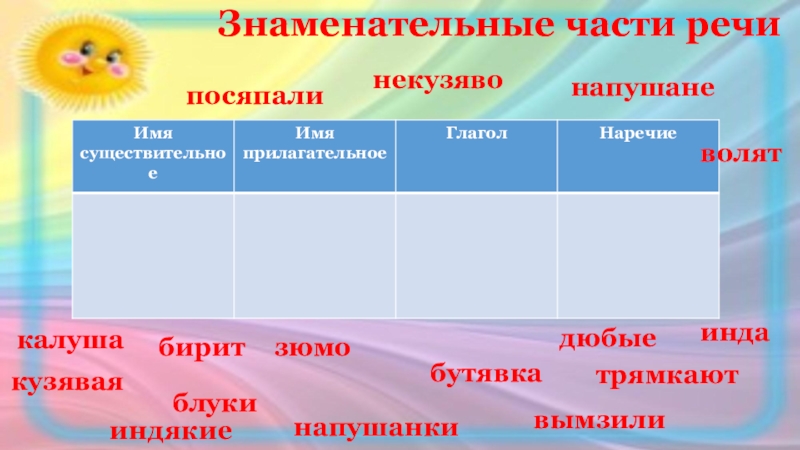 Знаменательные части речи

некузяво

посяпали

напушане

| Имя существительное | Имя прилагательное | Глагол | Наречие |
|---|---|---|---|
| | | | |

волят

калуша

бирит

зюмо

дюбые

инда

кузявая

бутявка

трямкают

блуки

индякие

напушанки

вымзили